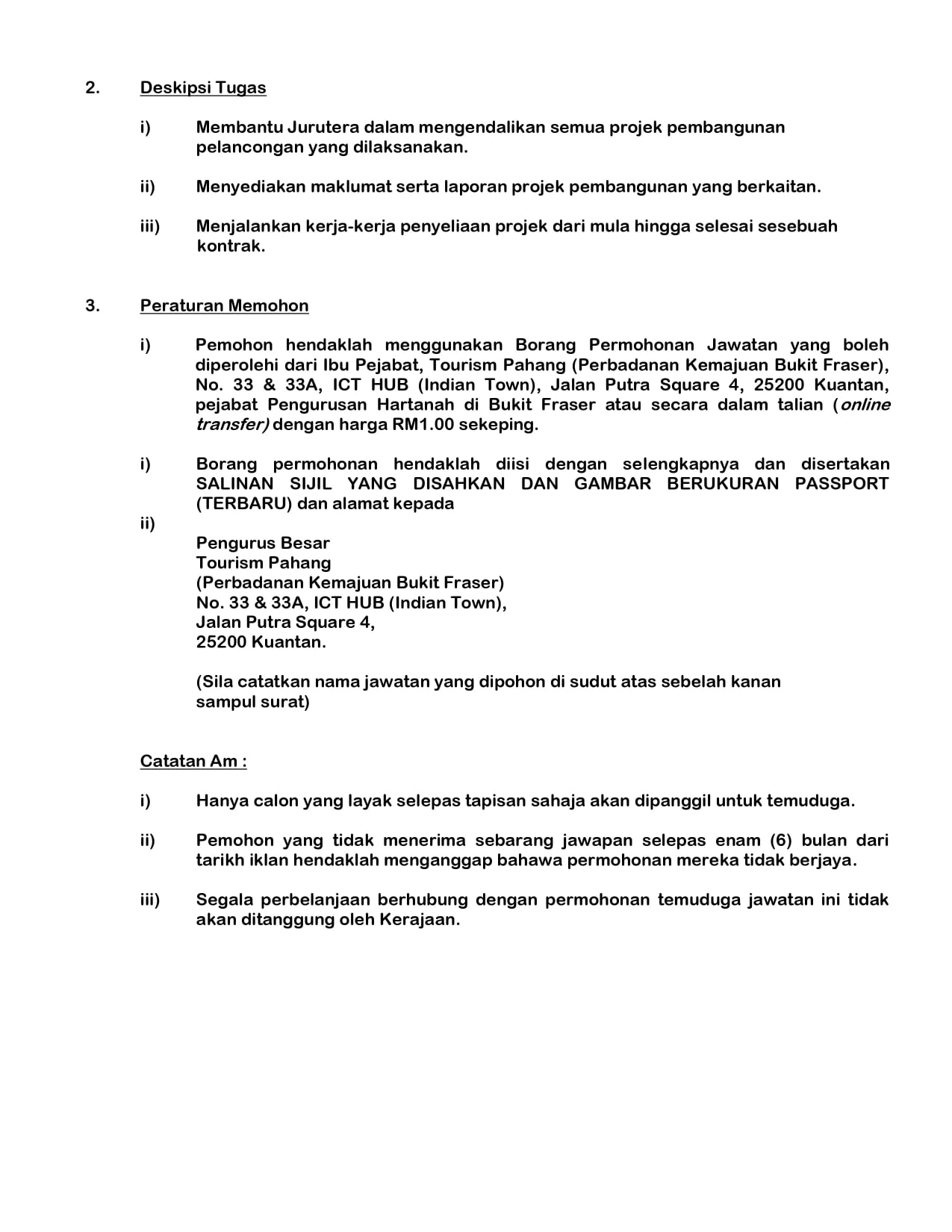 2. Deskipsi Tugas

i) Membantu Jurutera dalam mengendalikan semua projek pembangunan pelancongan yang dilaksanakan.

ii) Menyediakan maklumat serta laporan projek pembangunan yang berkaitan.

iii) Menjalankan kerja-kerja penyeliaan projek dari mula hingga selesai sesebuah kontrak.

3. Peraturan Memohon

i) Pemohon hendaklah menggunakan Borang Permohonan Jawatan yang boleh diperolehi dari Ibu Pejabat, Tourism Pahang (Perbadanan Kemajuan Bukit Fraser), No. 33 & 33A, ICT HUB (Indian Town), Jalan Putra Square 4, 25200 Kuantan, pejabat Pengurusan Hartanah di Bukit Fraser atau secara dalam talian (online transfer) dengan harga RM1.00 sekeping.

i) Borang permohonan hendaklah diisi dengan selengkapnya dan disertakan SALINAN SIJIL YANG DISAHKAN DAN GAMBAR BERUKURAN PASSPORT (TERBARU) dan alamat kepada

ii)

Pengurus Besar
Tourism Pahang
(Perbadanan Kemajuan Bukit Fraser)
No. 33 & 33A, ICT HUB (Indian Town),
Jalan Putra Square 4,
25200 Kuantan.

(Sila catatkan nama jawatan yang dipohon di sudut atas sebelah kanan sampul surat)

Catatan Am :

i) Hanya calon yang layak selepas tapisan sahaja akan dipanggil untuk temuduga.

ii) Pemohon yang tidak menerima sebarang jawapan selepas enam (6) bulan dari tarikh iklan hendaklah menganggap bahawa permohonan mereka tidak berjaya.

iii) Segala perbelanjaan berhubung dengan permohonan temuduga jawatan ini tidak akan ditanggung oleh Kerajaan.